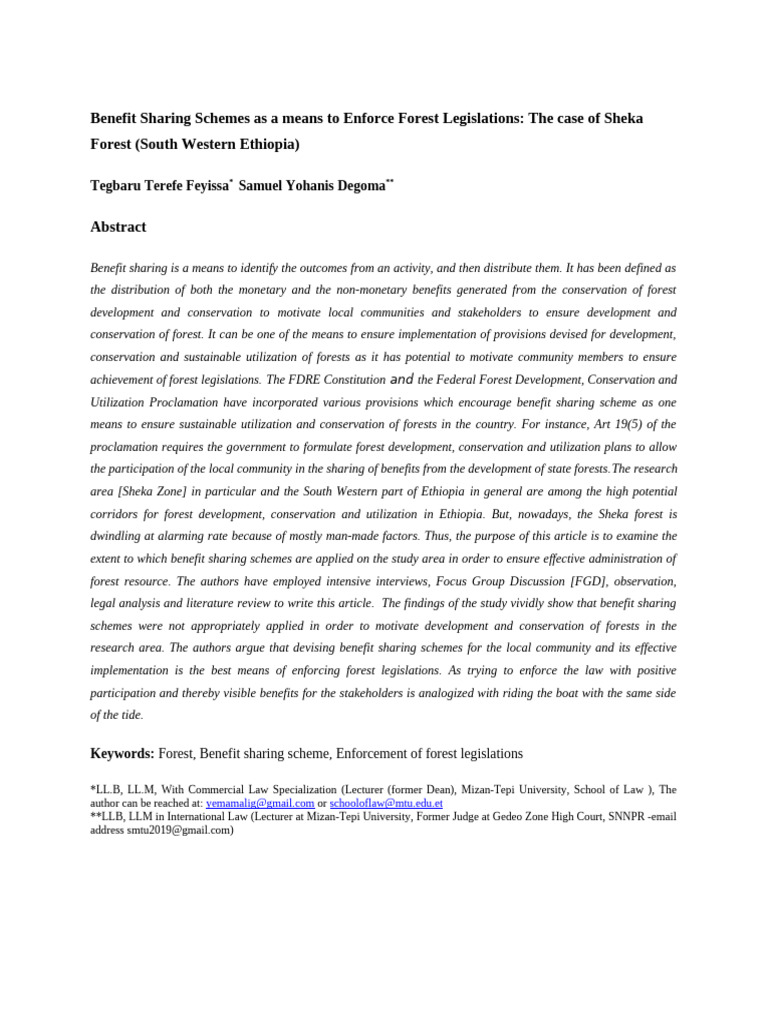 Benefit Sharing Schemes as a means to Enforce Forest Legislations: The case of Sheka Forest (South Western Ethiopia)

Tegbaru Terefe Feyissa$^{*}$ Samuel Yohanis Degoma$^{**}$

Abstract

Benefit sharing is a means to identify the outcomes from an activity, and then distribute them. It has been defined as the distribution of both the monetary and the non-monetary benefits generated from the conservation of forest development and conservation to motivate local communities and stakeholders to ensure development and conservation of forest. It can be one of the means to ensure implementation of provisions devised for development, conservation and sustainable utilization of forests as it has potential to motivate community members to ensure achievement of forest legislations. The FDRE Constitution and the Federal Forest Development, Conservation and Utilization Proclamation have incorporated various provisions which encourage benefit sharing scheme as one means to ensure sustainable utilization and conservation of forests in the country. For instance, Art 19(5) of the proclamation requires the government to formulate forest development, conservation and utilization plans to allow the participation of the local community in the sharing of benefits from the development of state forests.The research area [Sheka Zone] in particular and the South Western part of Ethiopia in general are among the high potential corridors for forest development, conservation and utilization in Ethiopia. But, nowadays, the Sheka forest is dwindling at alarming rate because of mostly man-made factors. Thus, the purpose of this article is to examine the extent to which benefit sharing schemes are applied on the study area in order to ensure effective administration of forest resource. The authors have employed intensive interviews, Focus Group Discussion [FGD], observation, legal analysis and literature review to write this article. The findings of the study vividly show that benefit sharing schemes were not appropriately applied in order to motivate development and conservation of forests in the research area. The authors argue that devising benefit sharing schemes for the local community and its effective implementation is the best means of enforcing forest legislations. As trying to enforce the law with positive participation and thereby visible benefits for the stakeholders is analogized with riding the boat with the same side of the tide.

Keywords: Forest, Benefit sharing scheme, Enforcement of forest legislations

*LL.B, LL.M, With Commercial Law Specialization (Lecturer (former Dean), Mizan-Tepi University, School of Law ), The author can be reached at: yemamalig@gmail.com or schooloflaw@mtu.edu.et
**LLB, LLM in International Law (Lecturer at Mizan-Tepi University, Former Judge at Gedeo Zone High Court, SNNPR -email address smtu2019@gmail.com)